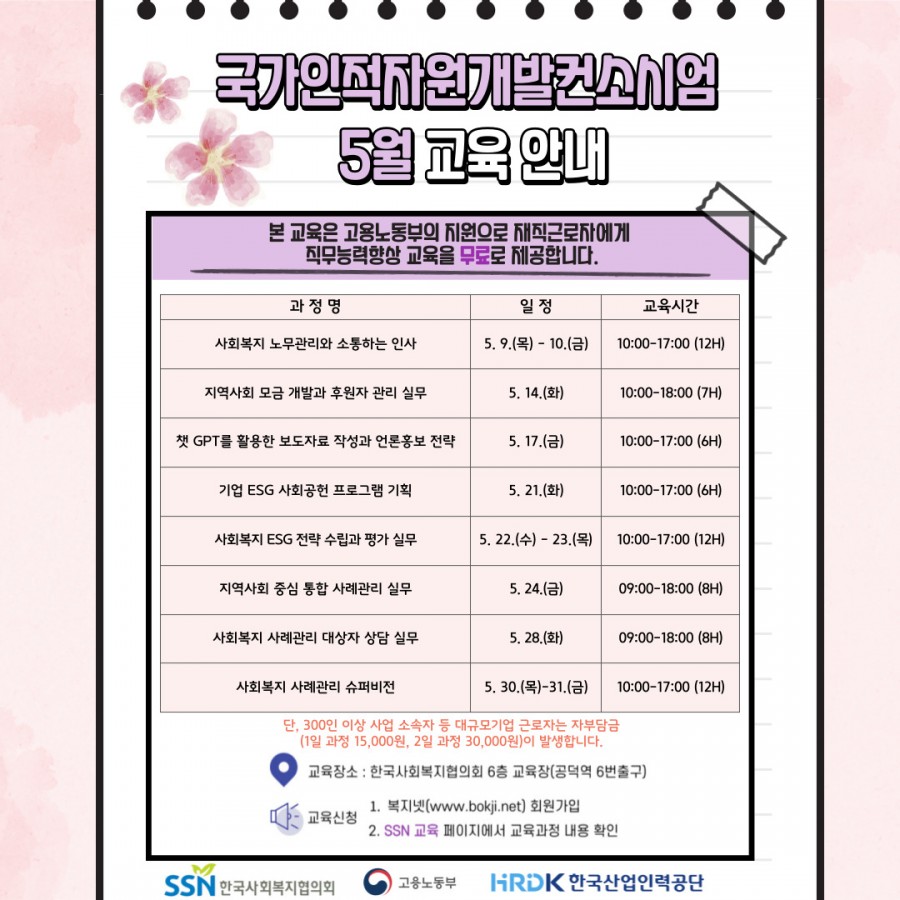 국가인적자원개발컨소시엄
5월 교육 안내

본 교육은 고용노동부의 지원으로 재직근로자에게
직무능력향상 교육을 무료로 제공합니다.

| 과 정 명 | 일 정 | 교육시간 |
|---|---|---|
| 사회복지 노무관리와 소통하는 인사 | 5. 9.(목) - 10.(금) | 10:00-17:00 (12H) |
| 지역사회 모금 개발과 후원자 관리 실무 | 5. 14.(화) | 10:00-18:00 (7H) |
| 챗 GPT를 활용한 보도자료 작성과 언론홍보 전략 | 5. 17.(금) | 10:00-17:00 (6H) |
| 기업 ESG 사회공헌 프로그램 기획 | 5. 21.(화) | 10:00-17:00 (6H) |
| 사회복지 ESG 전략 수립과 평가 실무 | 5. 22.(수) - 23.(목) | 10:00-17:00 (12H) |
| 지역사회 중심 통합 사례관리 실무 | 5. 24.(금) | 09:00-18:00 (8H) |
| 사회복지 사례관리 대상자 상담 실무 | 5. 28.(화) | 09:00-18:00 (8H) |
| 사회복지 사례관리 슈퍼비전 | 5. 30.(목)-31.(금) | 10:00-17:00 (12H) |

단, 300인 이상 사업 소속자 등 대규모기업 근로자는 자부담금
(1일 과정 15,000원, 2일 과정 30,000원)이 발생합니다.

교육장소 : 한국사회복지협의회 6층 교육장(공덕역 6번출구)

교육신청
1. 복지넷(www.bokji.net) 회원가입
2. SSN 교육 페이지에서 교육과정 내용 확인

SSN 한국사회복지협의회
고용노동부
HRDK 한국산업인력공단